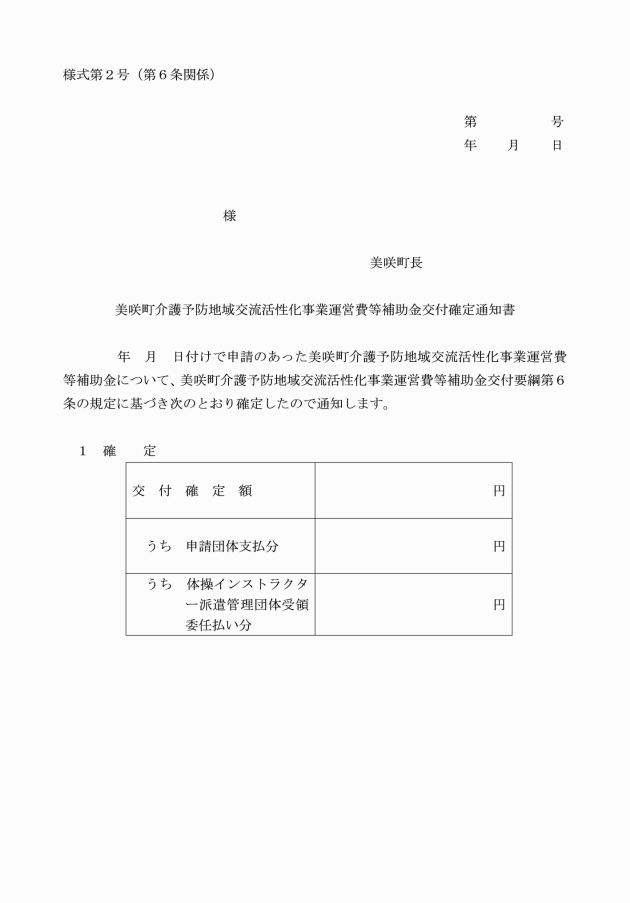 様式第２号（第６条関係）

第　　　　号
年　　月　　日

様

美咲町長

美咲町介護予防地域交流活性化事業運営費等補助金交付確定通知書

年　月　日付けで申請のあった美咲町介護予防地域交流活性化事業運営費等補助金について、美咲町介護予防地域交流活性化事業運営費等補助金交付要綱第６条の規定に基づき次のとおり確定したので通知します。

１　確　　定

| 交 付 確 定 額 | 円 |
|---|---|
| うち　申請団体支払分 | 円 |
| うち　体操インストラクター派遣管理団体受領委任払い分 | 円 |